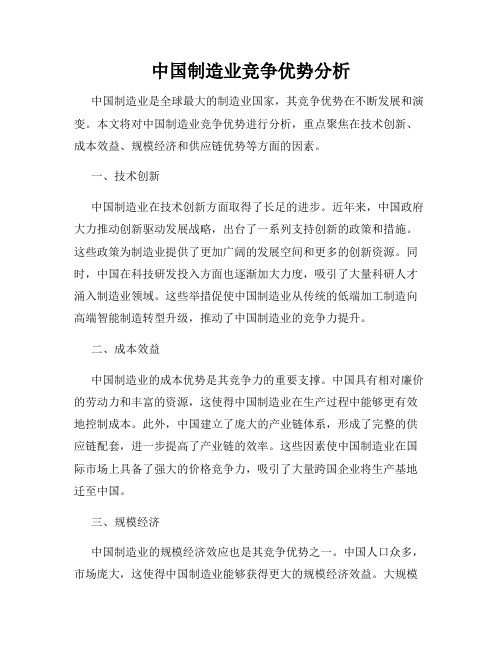 中国制造业竞争优势分析

中国制造业是全球最大的制造业国家，其竞争优势在不断发展和演变。本文将对中国制造业竞争优势进行分析，重点聚焦在技术创新、成本效益、规模经济和供应链优势等方面的因素。

一、技术创新

中国制造业在技术创新方面取得了长足的进步。近年来，中国政府大力推动创新驱动发展战略，出台了一系列支持创新的政策和措施。这些政策为制造业提供了更加广阔的发展空间和更多的创新资源。同时，中国在科技研发投入方面也逐渐加大力度，吸引了大量科研人才涌入制造业领域。这些举措促使中国制造业从传统的低端加工制造向高端智能制造转型升级，推动了中国制造业的竞争力提升。

二、成本效益

中国制造业的成本优势是其竞争力的重要支撑。中国具有相对廉价的劳动力和丰富的资源，这使得中国制造业在生产过程中能够更有效地控制成本。此外，中国建立了庞大的产业链体系，形成了完整的供应链配套，进一步提高了产业链的效率。这些因素使中国制造业在国际市场上具备了强大的价格竞争力，吸引了大量跨国企业将生产基地迁至中国。

三、规模经济

中国制造业的规模经济效应也是其竞争优势之一。中国人口众多，市场庞大，这使得中国制造业能够获得更大的规模经济效益。大规模